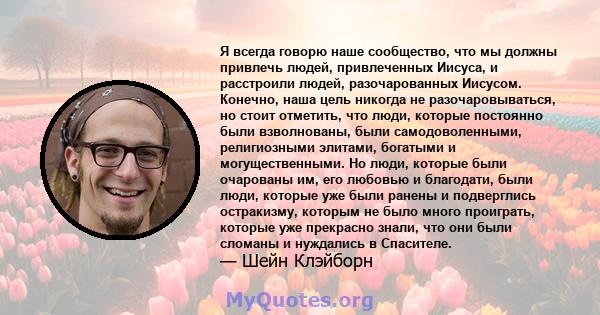 Я всегда говорю наше сообщество, что мы должны привлечь людей, привлеченных Иисуса, и расстроили людей, разочарованных Иисусом. Конечно, наша цель никогда не разочаровываться, но стоит отметить, что люди, которые постоянно были взволнованы, были самодоволенными, религиозными элитами, богатыми и могущественными. Но люди, которые были очарованы им, его любовью и благодати, были люди, которые уже были ранены и подверглись остракизму, которым не было много проиграть, которые уже прекрасно знали, что они были сломаны и нуждались в Спасителе.
— Шейн Клэйборн

MyQuotes.org